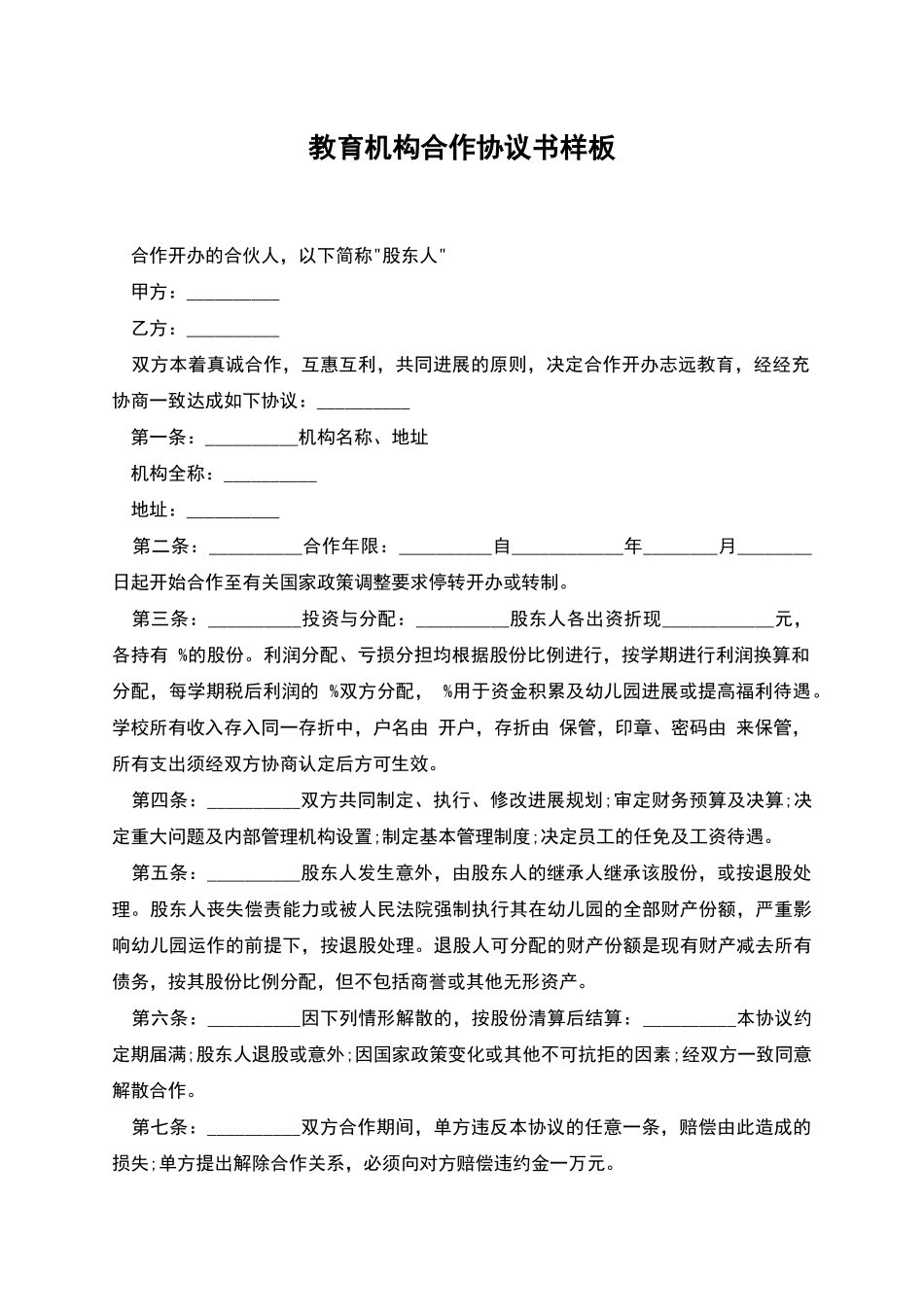 教育机构合作协议书样板

合作开办的合伙人，以下简称"股东人"

甲方：__________

乙方：__________

双方本着真诚合作，互惠互利，共同进展的原则，决定合作开办志远教育，经经充协商一致达成如下协议：__________

第一条：__________机构名称、地址

机构全称：__________

地址：__________

第二条：__________合作年限：__________自____________年________月________日起开始合作至有关国家政策调整要求停转开办或转制。

第三条：__________投资与分配：__________股东人各出资折现____________元，各持有 %的股份。利润分配、亏损分担均根据股份比例进行，按学期进行利润换算和分配，每学期税后利润的 %双方分配， %用于资金积累及幼儿园进展或提高福利待遇。学校所有收入存入同一存折中，户名由 开户，存折由 保管，印章、密码由 来保管，所有支出须经双方协商认定后方可生效。

第四条：__________双方共同制定、执行、修改进展规划;审定财务预算及决算;决定重大问题及内部管理机构设置;制定基本管理制度;决定员工的任免及工资待遇。

第五条：__________股东人发生意外，由股东人的继承人继承该股份，或按退股处理。股东人丧失偿责能力或被人民法院强制执行其在幼儿园的全部财产份额，严重影响幼儿园运作的前提下，按退股处理。退股人可分配的财产份额是现有财产减去所有债务，按其股份比例分配，但不包括商誉或其他无形资产。

第六条：__________因下列情形解散的，按股份清算后结算：__________本协议约定期届满;股东人退股或意外;因国家政策变化或其他不可抗拒的因素;经双方一致同意解散合作。

第七条：__________双方合作期间，单方违反本协议的任意一条，赔偿由此造成的损失;单方提出解除合作关系，必须向对方赔偿违约金一万元。